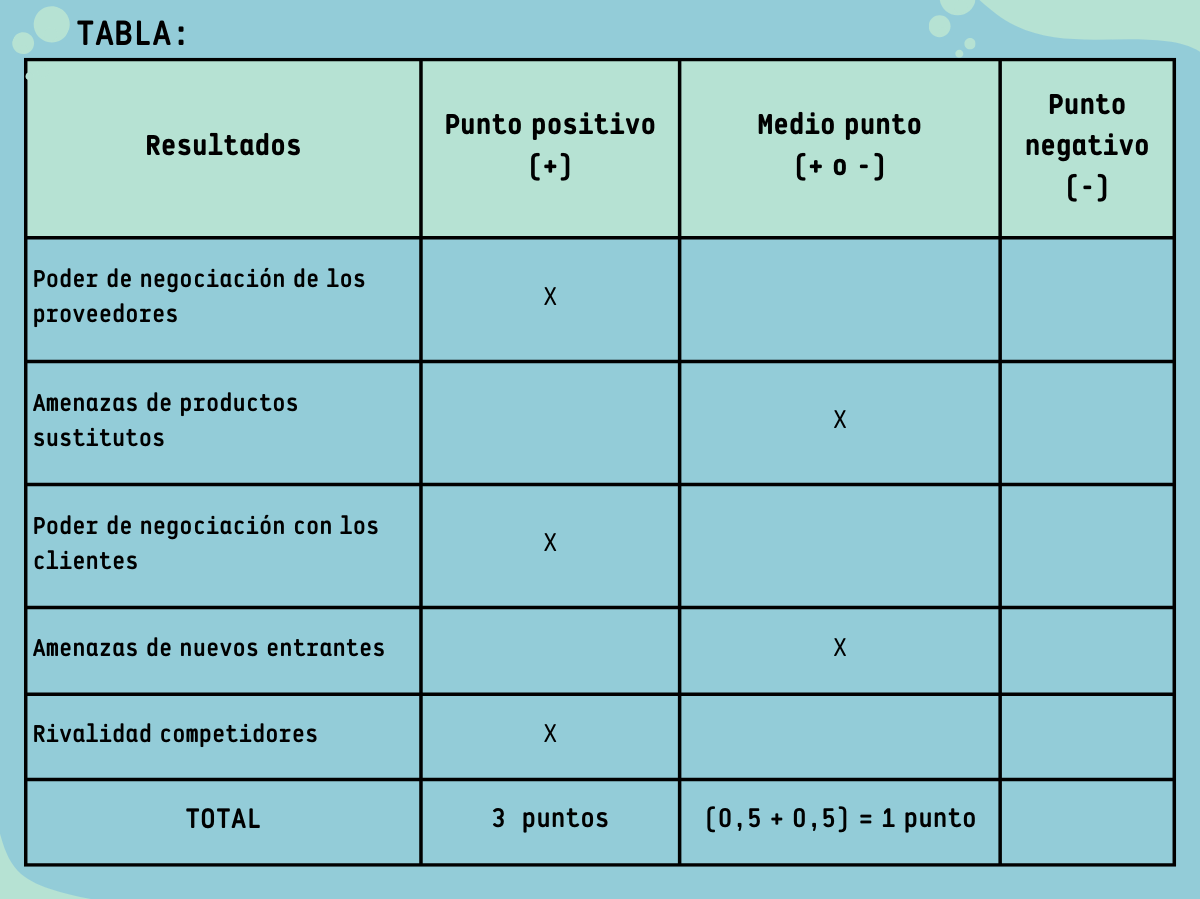 TABLA:

| Resultados | Punto positivo (+) | Medio punto (+ o -) | Punto negativo (-) |
|---|---|---|---|
| Poder de negociación de los proveedores | X |  |  |
| Amenazas de productos sustitutos |  | X |  |
| Poder de negociación con los clientes | X |  |  |
| Amenazas de nuevos entrantes |  | X |  |
| Rivalidad competidores | X |  |  |
| TOTAL | 3 puntos | (0,5 + 0,5) = 1 punto |  |